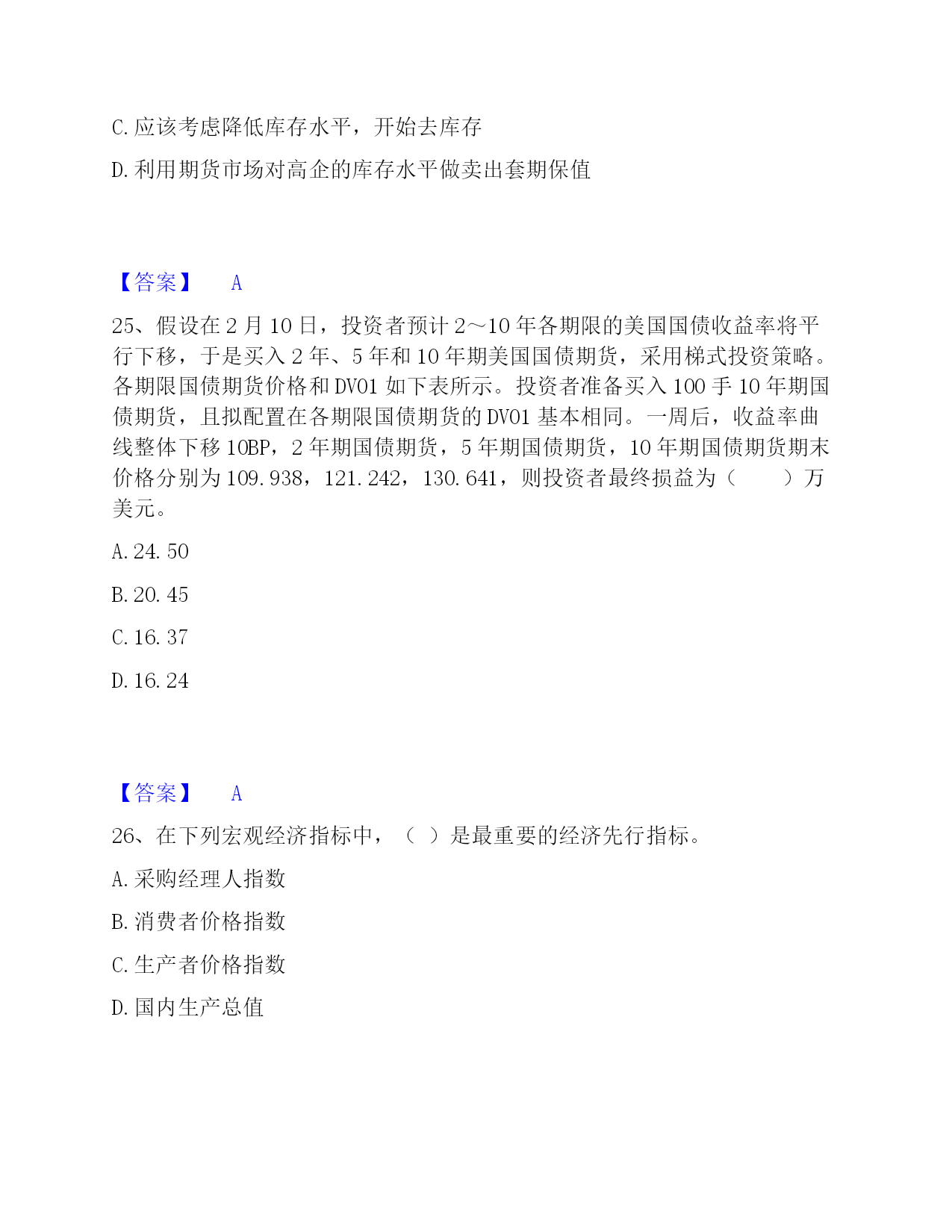 C. 应该考虑降低库存水平，开始去库存

D. 利用期货市场对高企的库存水平做卖出套期保值

【答案】 A

25、假设在 2 月 10 日，投资者预计 2～10 年各期限的美国国债收益率将平行下移，于是买入 2 年、5 年和 10 年期美国国债期货，采用梯式投资策略。各期限国债期货价格和 DV01 如下表所示。投资者准备买入 100 手 10 年期国债期货，且拟配置在各期限国债期货的 DV01 基本相同。一周后，收益率曲线整体下移 10BP，2 年期国债期货，5 年期国债期货，10 年期国债期货期末价格分别为 109.938，121.242，130.641，则投资者最终损益为（　　）万美元。

A. 24.50

B. 20.45

C. 16.37

D. 16.24

【答案】 A

26、在下列宏观经济指标中，（ ）是最重要的经济先行指标。

A. 采购经理人指数

B. 消费者价格指数

C. 生产者价格指数

D. 国内生产总值